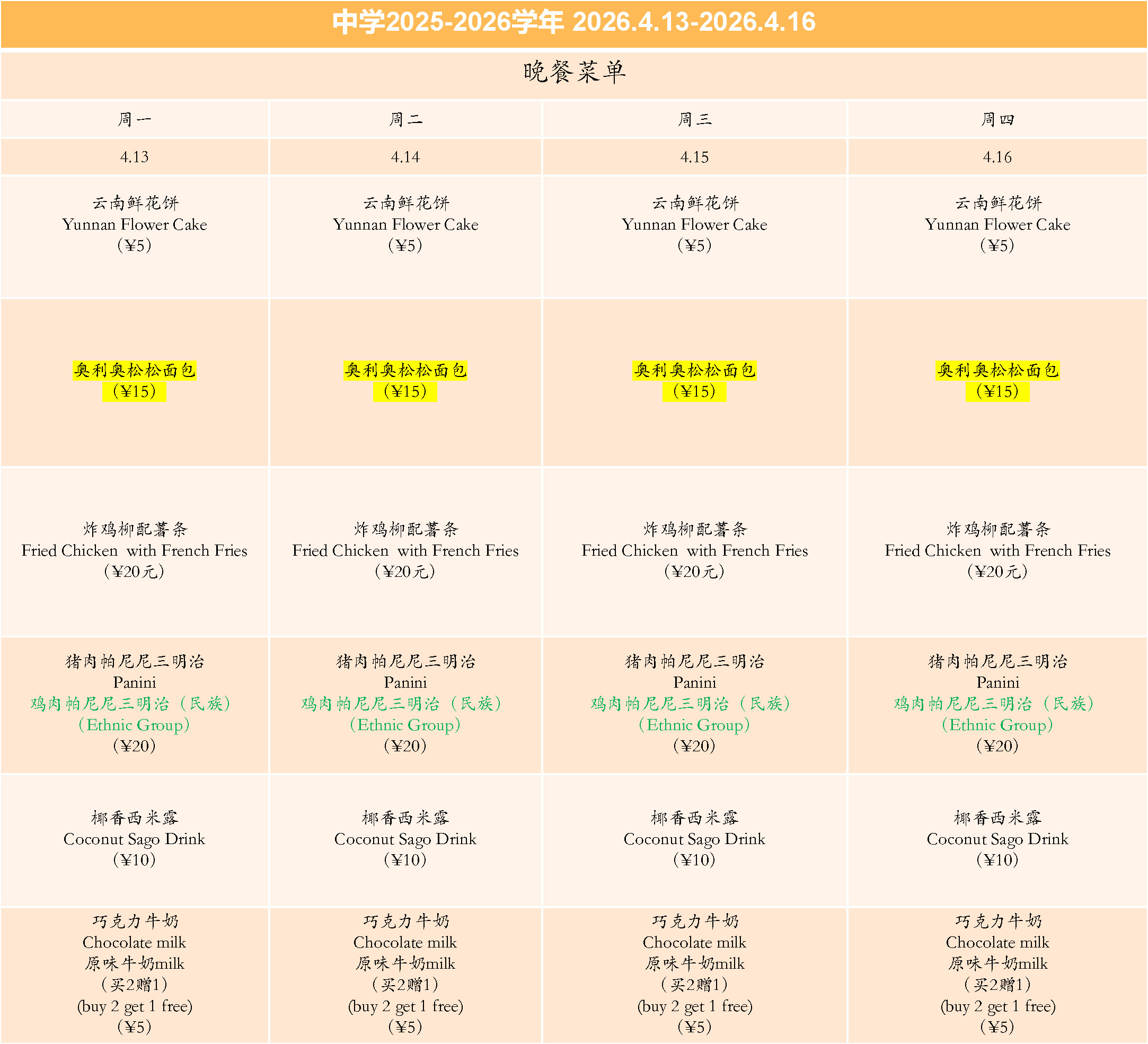 中学2025-2026学年 2026.4.13-2026.4.16

晚餐菜单

| 周一 | 周二 | 周三 | 周四 |
|---|---|---|---|
| 4.13 | 4.14 | 4.15 | 4.16 |
| 云南鲜花饼 Yunnan Flower Cake （¥5） | 云南鲜花饼 Yunnan Flower Cake （¥5） | 云南鲜花饼 Yunnan Flower Cake （¥5） | 云南鲜花饼 Yunnan Flower Cake （¥5） |
| 奥利奥松松面包 （¥15） | 奥利奥松松面包 （¥15） | 奥利奥松松面包 （¥15） | 奥利奥松松面包 （¥15） |
| 炸鸡柳配薯条 Fried Chicken with French Fries （¥20元） | 炸鸡柳配薯条 Fried Chicken with French Fries （¥20元） | 炸鸡柳配薯条 Fried Chicken with French Fries （¥20元） | 炸鸡柳配薯条 Fried Chicken with French Fries （¥20元） |
| 猪肉帕尼尼三明治 Panini 鸡肉帕尼尼三明治（民族） （Ethnic Group） （¥20） | 猪肉帕尼尼三明治 Panini 鸡肉帕尼尼三明治（民族） （Ethnic Group） （¥20） | 猪肉帕尼尼三明治 Panini 鸡肉帕尼尼三明治（民族） （Ethnic Group） （¥20） | 猪肉帕尼尼三明治 Panini 鸡肉帕尼尼三明治（民族） （Ethnic Group） （¥20） |
| 椰香西米露 Coconut Sago Drink （¥10） | 椰香西米露 Coconut Sago Drink （¥10） | 椰香西米露 Coconut Sago Drink （¥10） | 椰香西米露 Coconut Sago Drink （¥10） |
| 巧克力牛奶 Chocolate milk 原味牛奶milk （买2赠1） (buy 2 get 1 free) （¥5） | 巧克力牛奶 Chocolate milk 原味牛奶milk （买2赠1） (buy 2 get 1 free) （¥5） | 巧克力牛奶 Chocolate milk 原味牛奶milk （买2赠1） (buy 2 get 1 free) （¥5） | 巧克力牛奶 Chocolate milk 原味牛奶milk （买2赠1） (buy 2 get 1 free) （¥5） |